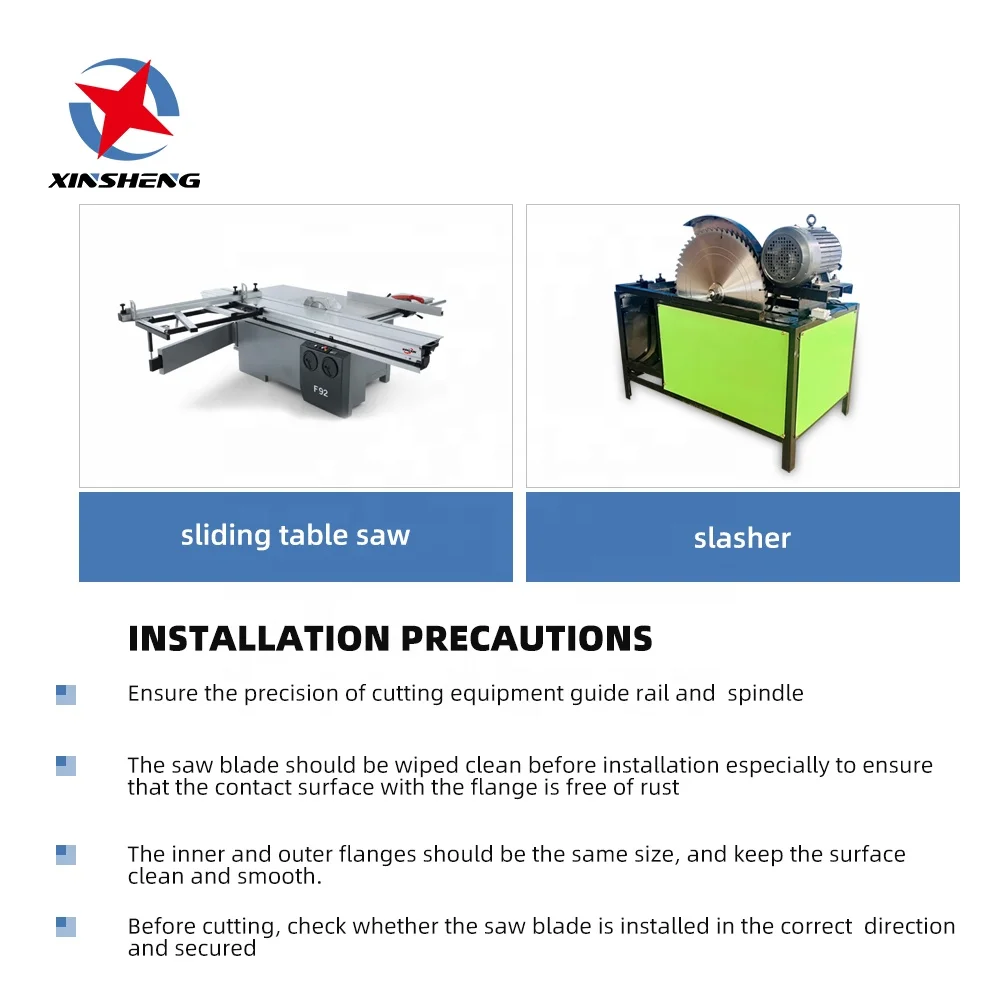 XINSHENG

F92

sliding table saw

slasher

INSTALLATION PRECAUTIONS

Ensure the precision of cutting equipment guide rail and spindle

The saw blade should be wiped clean before installation especially to ensure that the contact surface with the flange is free of rust

The inner and outer flanges should be the same size, and keep the surface clean and smooth.

Before cutting, check whether the saw blade is installed in the correct direction and secured